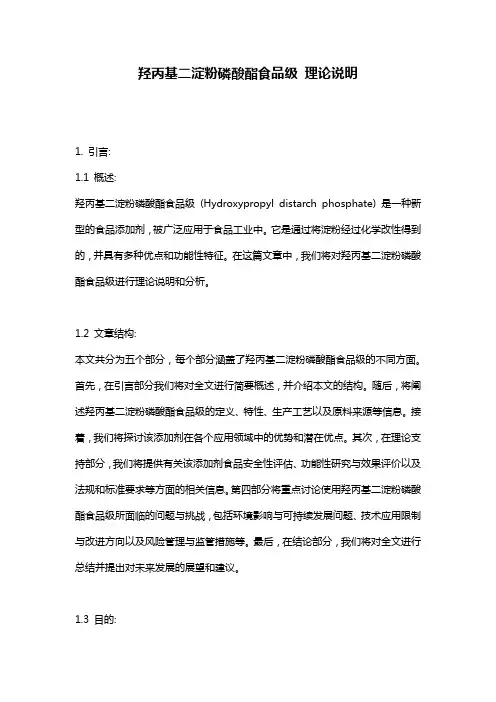 羟丙基二淀粉磷酸酯食品级 理论说明

1. 引言:

1.1 概述:

羟丙基二淀粉磷酸酯食品级（Hydroxypropyl distarch phosphate）是一种新型的食品添加剂，被广泛应用于食品工业中。它是通过将淀粉经过化学改性得到的，并具有多种优点和功能性特征。在这篇文章中，我们将对羟丙基二淀粉磷酸酯食品级进行理论说明和分析。

1.2 文章结构:

本文共分为五个部分，每个部分涵盖了羟丙基二淀粉磷酸酯食品级的不同方面。首先，在引言部分我们将对全文进行简要概述，并介绍本文的结构。随后，将阐述羟丙基二淀粉磷酸酯食品级的定义、特性、生产工艺以及原料来源等信息。接着，我们将探讨该添加剂在各个应用领域中的优势和潜在优点。其次，在理论支持部分，我们将提供有关该添加剂食品安全性评估、功能性研究与效果评价以及法规和标准要求等方面的相关信息。第四部分将重点讨论使用羟丙基二淀粉磷酸酯食品级所面临的问题与挑战，包括环境影响与可持续发展问题、技术应用限制与改进方向以及风险管理与监管措施等。最后，在结论部分，我们将对全文进行总结并提出对未来发展的展望和建议。

1.3 目的: